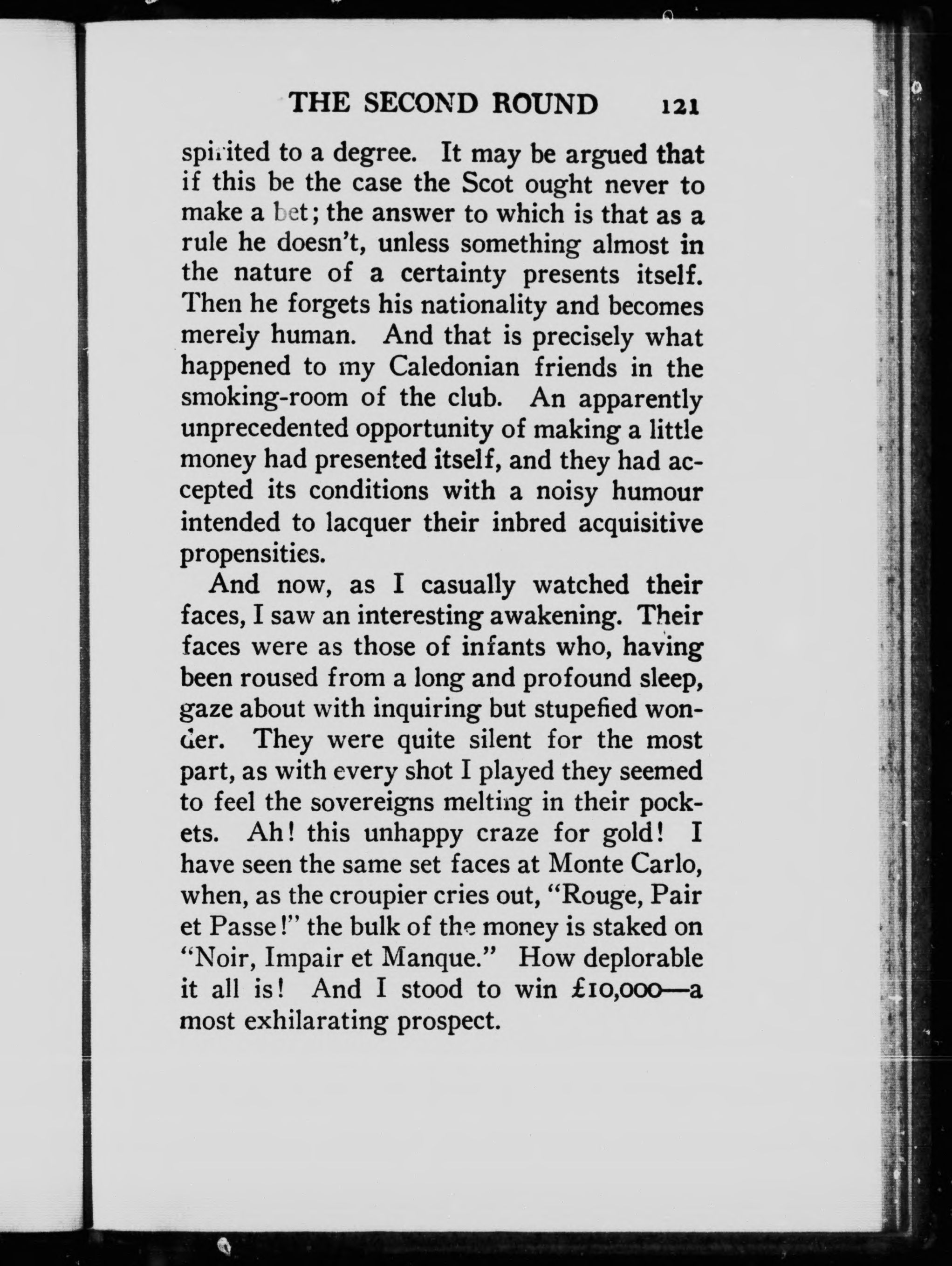 THE SECOND ROUND 121

spirited to a degree. It may be argued that if this be the case the Scot ought never to make a bet; the answer to which is that as a rule he doesn't, unless something almost in the nature of a certainty presents itself. Then he forgets his nationality and becomes merely human. And that is precisely what happened to my Caledonian friends in the smoking-room of the club. An apparently unprecedented opportunity of making a little money had presented itself, and they had accepted its conditions with a noisy humour intended to lacquer their inbred acquisitive propensities.

And now, as I casually watched their faces, I saw an interesting awakening. Their faces were as those of infants who, having been roused from a long and profound sleep, gaze about with inquiring but stupefied wonder. They were quite silent for the most part, as with every shot I played they seemed to feel the sovereigns melting in their pockets. Ah! this unhappy craze for gold! I have seen the same set faces at Monte Carlo, when, as the croupier cries out, "Rouge, Pair et Passe!" the bulk of the money is staked on "Noir, Impair et Manque." How deplorable it all is! And I stood to win £10,000—a most exhilarating prospect.